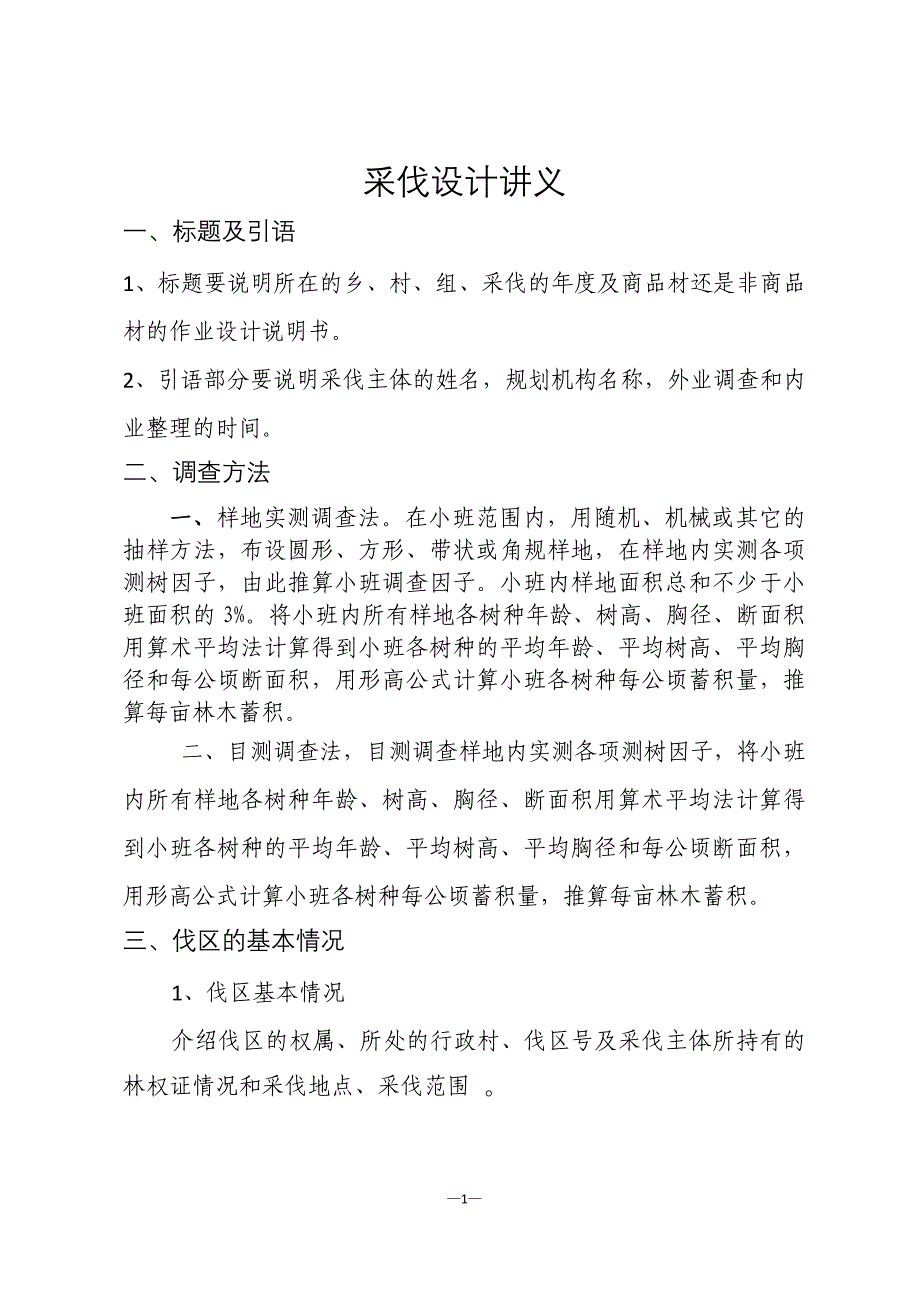 采伐设计讲义

一、标题及引语

1、标题要说明所在的乡、村、组、采伐的年度及商品材还是非商品材的作业设计说明书。

2、引语部分要说明采伐主体的姓名，规划机构名称，外业调查和内业整理的时间。

二、调查方法

一、样地实测调查法。在小班范围内，用随机、机械或其它的抽样方法，布设圆形、方形、带状或角规样地，在样地内实测各项测树因子，由此推算小班调查因子。小班内样地面积总和不少于小班面积的 3%。将小班内所有样地各树种年龄、树高、胸径、断面积用算术平均法计算得到小班各树种的平均年龄、平均树高、平均胸径和每公顷断面积，用形高公式计算小班各树种每公顷蓄积量，推算每亩林木蓄积。

二、目测调查法，目测调查样地内实测各项测树因子，将小班内所有样地各树种年龄、树高、胸径、断面积用算术平均法计算得到小班各树种的平均年龄、平均树高、平均胸径和每公顷断面积，用形高公式计算小班各树种每公顷蓄积量，推算每亩林木蓄积。

三、伐区的基本情况

1、伐区基本情况

介绍伐区的权属、所处的行政村、伐区号及采伐主体所持有的林权证情况和采伐地点、采伐范围 。

—1—